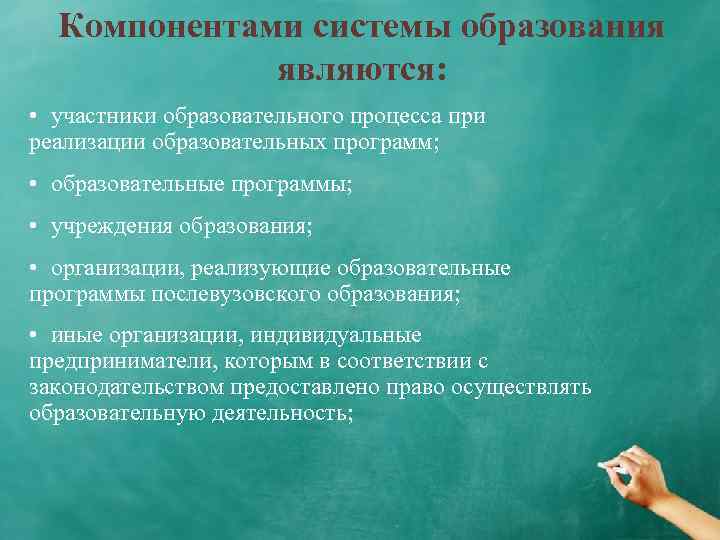 Компонентами системы образования являются:

• участники образовательного процесса при реализации образовательных программ;

• образовательные программы;

• учреждения образования;

• организации, реализующие образовательные программы послевузовского образования;

• иные организации, индивидуальные предприниматели, которым в соответствии с законодательством предоставлено право осуществлять образовательную деятельность;